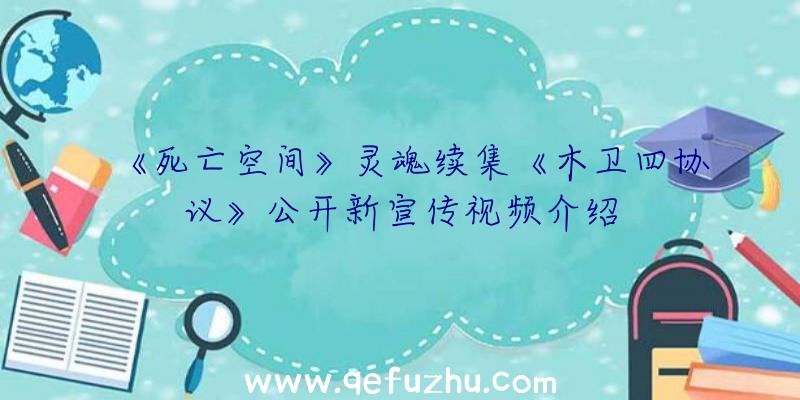 《死亡空间》灵魂续集《木卫四协议》公开新宣传视频介绍

www.qefuzhu.com